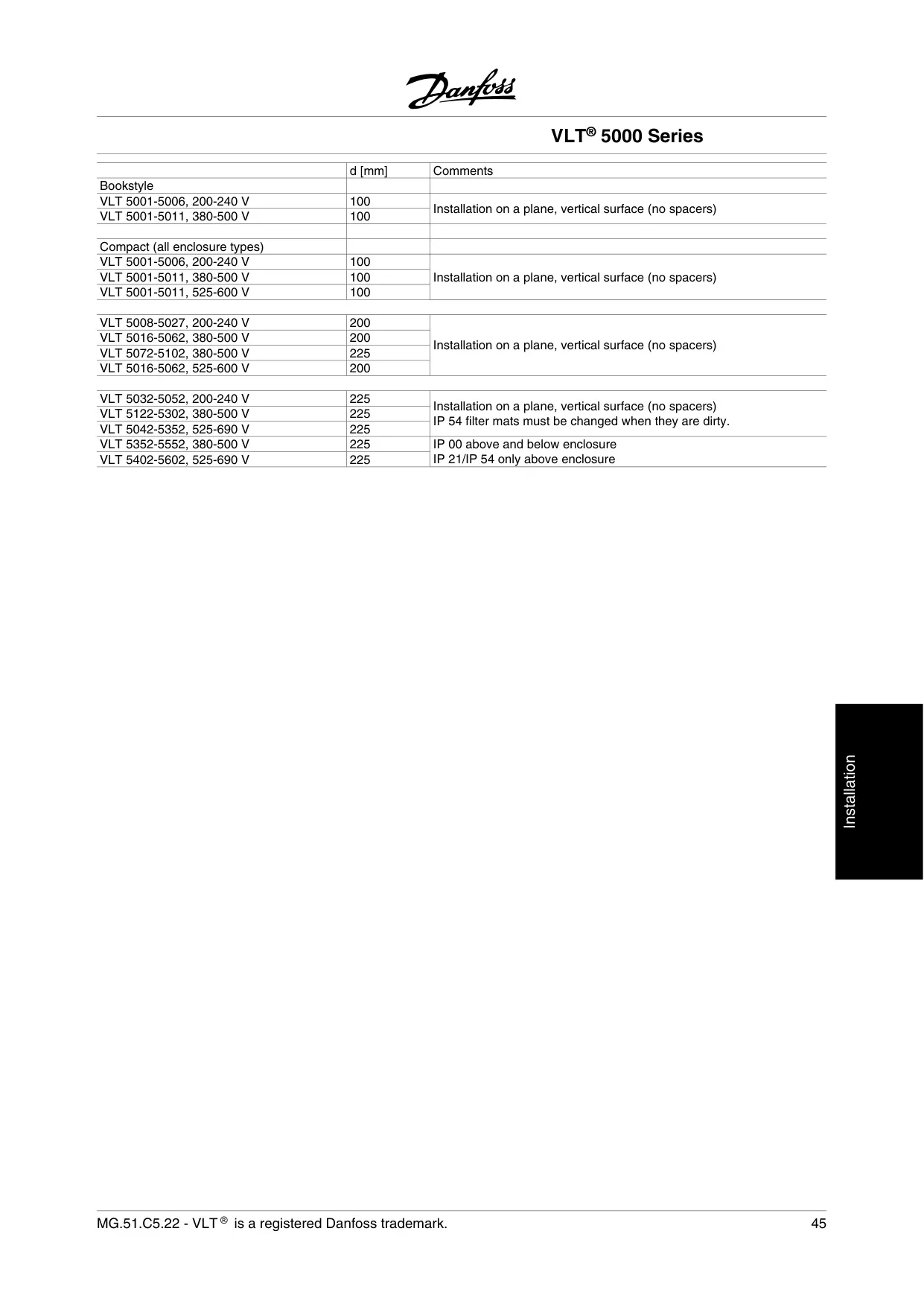 Danfoss

VLT® 5000 Series

| | d [mm] | Comments |
|---|---|---|
| Bookstyle | | |
| VLT 5001-5006, 200-240 V | 100 | Installation on a plane, vertical surface (no spacers) |
| VLT 5001-5011, 380-500 V | 100 | |
| | | |
| Compact (all enclosure types) | | |
| VLT 5001-5006, 200-240 V | 100 | Installation on a plane, vertical surface (no spacers) |
| VLT 5001-5011, 380-500 V | 100 | |
| VLT 5001-5011, 525-600 V | 100 | |
| | | |
| VLT 5008-5027, 200-240 V | 200 | Installation on a plane, vertical surface (no spacers) |
| VLT 5016-5062, 380-500 V | 200 | |
| VLT 5072-5102, 380-500 V | 225 | |
| VLT 5016-5062, 525-600 V | 200 | |
| | | |
| VLT 5032-5052, 200-240 V | 225 | Installation on a plane, vertical surface (no spacers) IP 54 filter mats must be changed when they are dirty. |
| VLT 5122-5302, 380-500 V | 225 | |
| VLT 5042-5352, 525-690 V | 225 | |
| VLT 5352-5552, 380-500 V | 225 | IP 00 above and below enclosure IP 21/IP 54 only above enclosure |
| VLT 5402-5602, 525-690 V | 225 | |

Installation

MG.51.C5.22 - VLT® is a registered Danfoss trademark. 45